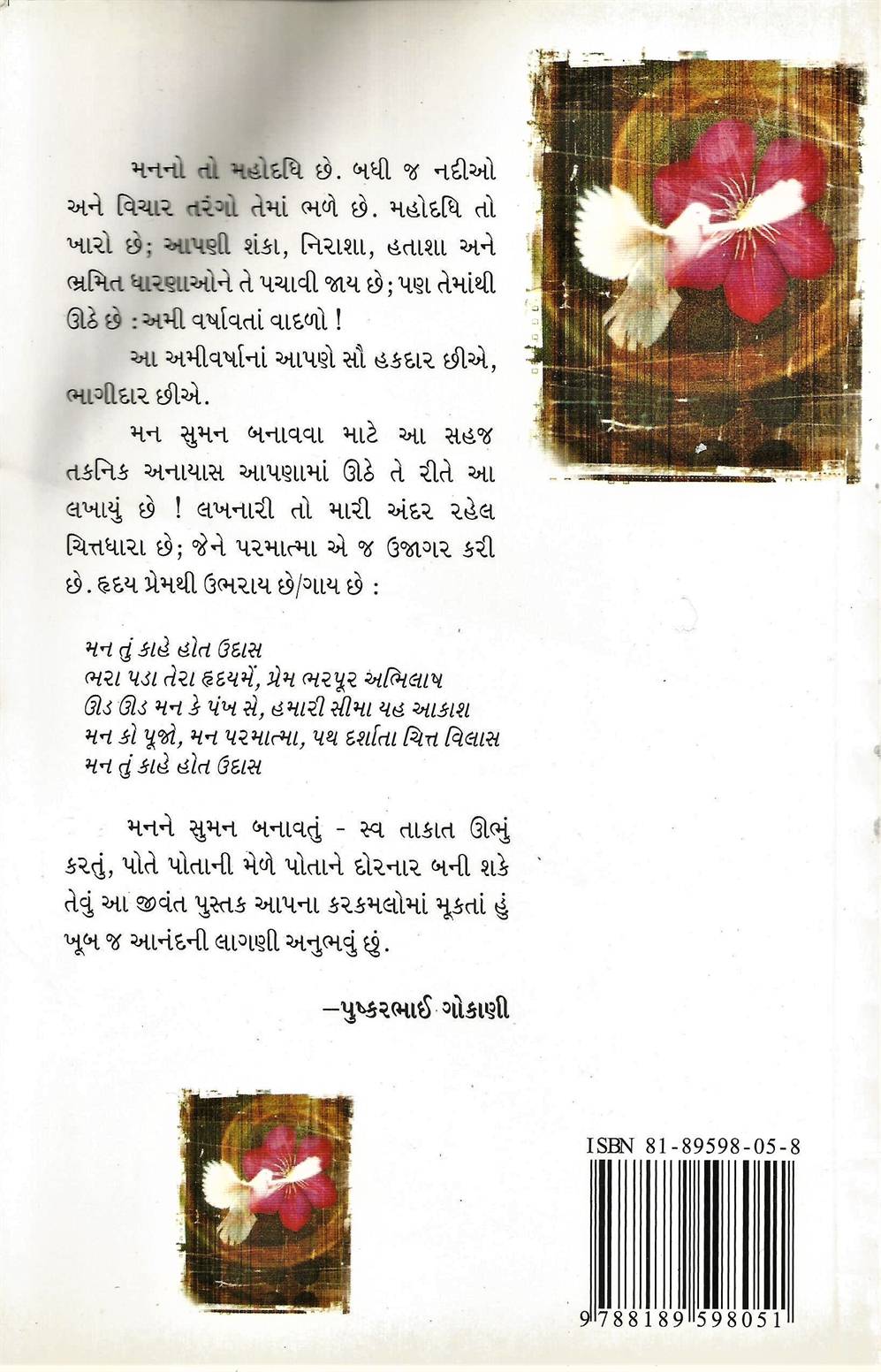 મનનો તો મહોદધિ છે. બધી જ નદીઓ અને વિચાર તરંગો તેમાં ભળે છે. મહોદધિ તો ખારો છે; આપણી શંકા, નિરાશા, હતાશા અને ભ્રમિત ધારણાઓને તે પચાવી જાય છે; પણ તેમાંથી ઊઠે છે : અમી વર્ષાવતાં વાદળો !

આ અમીવર્ષાનાં આપણે સૌ હકદાર છીએ, ભાગીદાર છીએ.

મન સુમન બનાવવા માટે આ સહજ તકનિક અનાયાસ આપણામાં ઊઠે તે રીતે આ લખાયું છે ! લખનારી તો મારી અંદર રહેલ ચિત્તધારા છે; જેને પરમાત્મા એ જ ઉજાગર કરી છે. હૃદય પ્રેમથી ઉભરાય છે/ગાય છે :

મન તું કાહે હોત ઉદાસ
ભરા પડા તેરા હૃદયમેં, પ્રેમ ભરપૂર અભિલાષ
ઊડ ઊડ મન કે પંખ સે, હમારી સીમા યહ આકાશ
મન કો પૂજો, મન પરમાત્મા, પથ દર્શાતા ચિત્ત વિલાસ
મન તું કાહે હોત ઉદાસ

મનને સુમન બનાવતું - સ્વ તાકાત ઊભું કરતું, પોતે પોતાની મેળે પોતાને દોરનાર બની શકે તેવું આ જીવંત પુસ્તક આપના કરકમલોમાં મૂકતાં હું ખૂબ જ આનંદની લાગણી અનુભવું છું.

—પુષ્કરભાઈ ગોકાણી

ISBN 81-89598-05-8

9788189598051